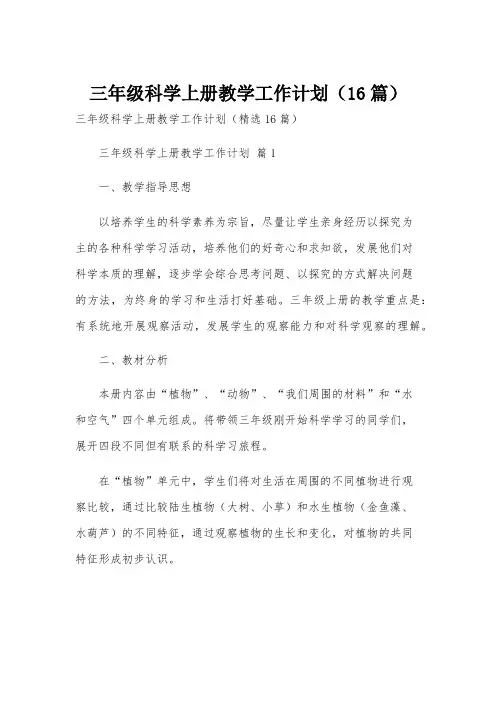 三年级科学上册教学工作计划（16篇）

三年级科学上册教学工作计划（精选16篇）

三年级科学上册教学工作计划 篇1

一、教学指导思想

以培养学生的科学素养为宗旨，尽量让学生亲身经历以探究为主的各种科学学习活动，培养他们的好奇心和求知欲，发展他们对科学本质的理解，逐步学会综合思考问题、以探究的方式解决问题的方法，为终身的学习和生活打好基础。三年级上册的教学重点是：有系统地开展观察活动，发展学生的观察能力和对科学观察的理解。

二、教材分析

本册内容由“植物”、“动物”、“我们周围的材料”和“水和空气”四个单元组成。将带领三年级刚开始科学学习的同学们，展开四段不同但有联系的科学习旅程。

在“植物”单元中，学生们将对生活在周围的不同植物进行观察比较，通过比较陆生植物（大树、小草）和水生植物（金鱼藻、水葫芦）的不同特征，通过观察植物的生长和变化，对植物的共同特征形成初步认识。